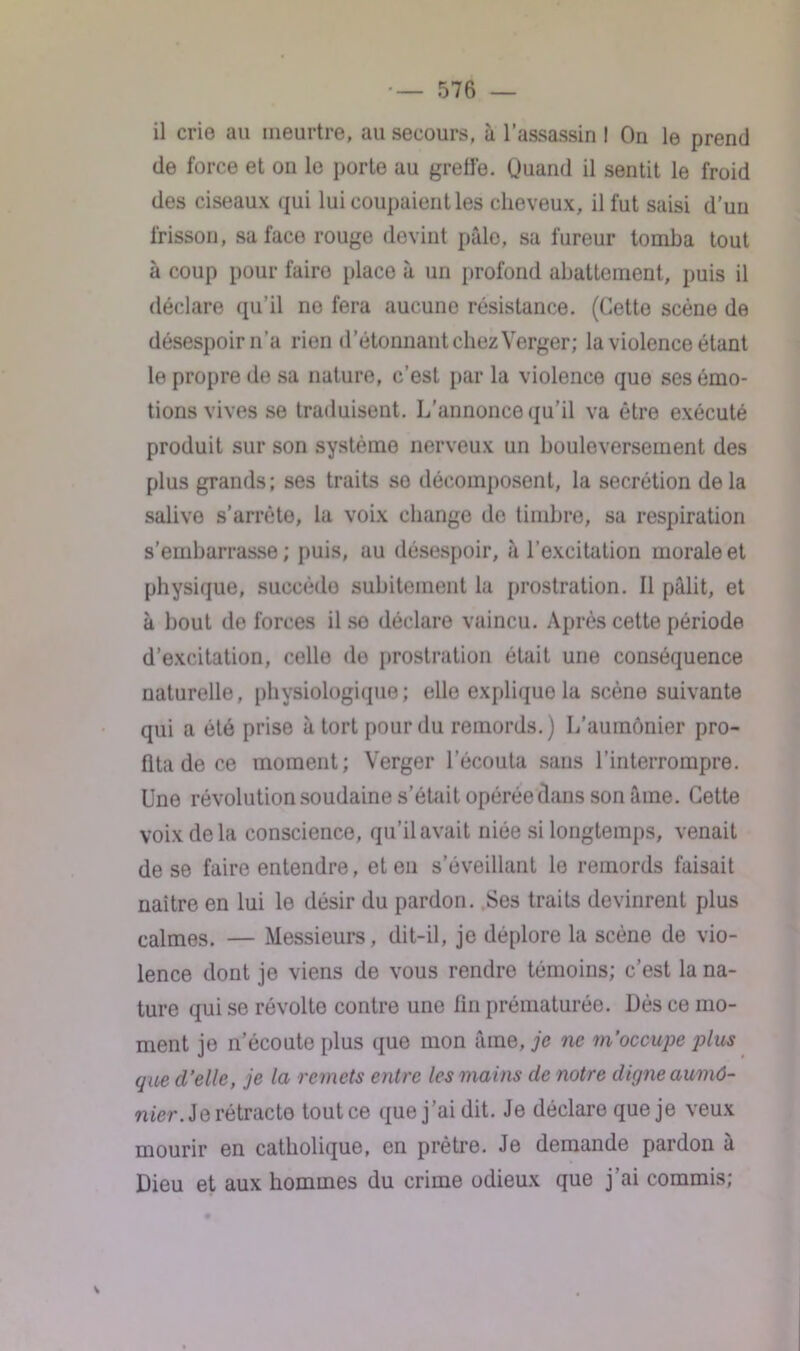 — 576 —

il crie au meurtre, au secours, à l'assassin ! On le prend de force et on le porte au greffe. Quand il sentit le froid des ciseaux qui lui coupaient les cheveux, il fut saisi d'un frisson, sa face rouge devint pâle, sa fureur tomba tout à coup pour faire place à un profond abattement, puis il déclare qu'il ne fera aucune résistance. (Cette scène de désespoir n'a rien d'étonnant chez Verger; la violence étant le propre de sa nature, c'est par la violence que ses émotions vives se traduisent. L'annonce qu'il va être exécuté produit sur son système nerveux un bouleversement des plus grands; ses traits se décomposent, la secrétion de la salive s'arrête, la voix change de timbre, sa respiration s'embarrasse; puis, au désespoir, à l'excitation morale et physique, succède subitement la prostration. Il pâlit, et à bout de forces il se déclare vaincu. Après cette période d'excitation, celle de prostration était une conséquence naturelle, physiologique; elle explique la scène suivante qui a été prise à tort pour du remords.) L'aumônier profita de ce moment; Verger l'écouta sans l'interrompre. Une révolution soudaine s'était opérée dans son âme. Cette voix de la conscience, qu'il avait niée si longtemps, venait de se faire entendre, et en s'éveillant le remords faisait naître en lui le désir du pardon. Ses traits devinrent plus calmes. — Messieurs, dit-il, je déplore la scène de violence dont je viens de vous rendre témoins; c'est la nature qui se révolte contre une fin prématurée. Dès ce moment je n'écoute plus que mon âme, je ne m'occupe plus que d'elle, je la remets entre les mains de notre digne aumônier. Je rétracte tout ce que j'ai dit. Je déclare que je veux mourir en catholique, en prêtre. Je demande pardon à Dieu et aux hommes du crime odieux que j'ai commis;